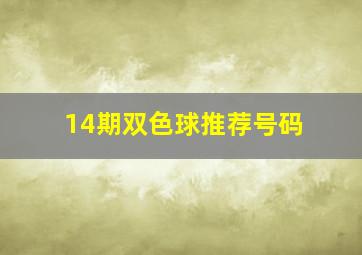 14期双色球推荐号码